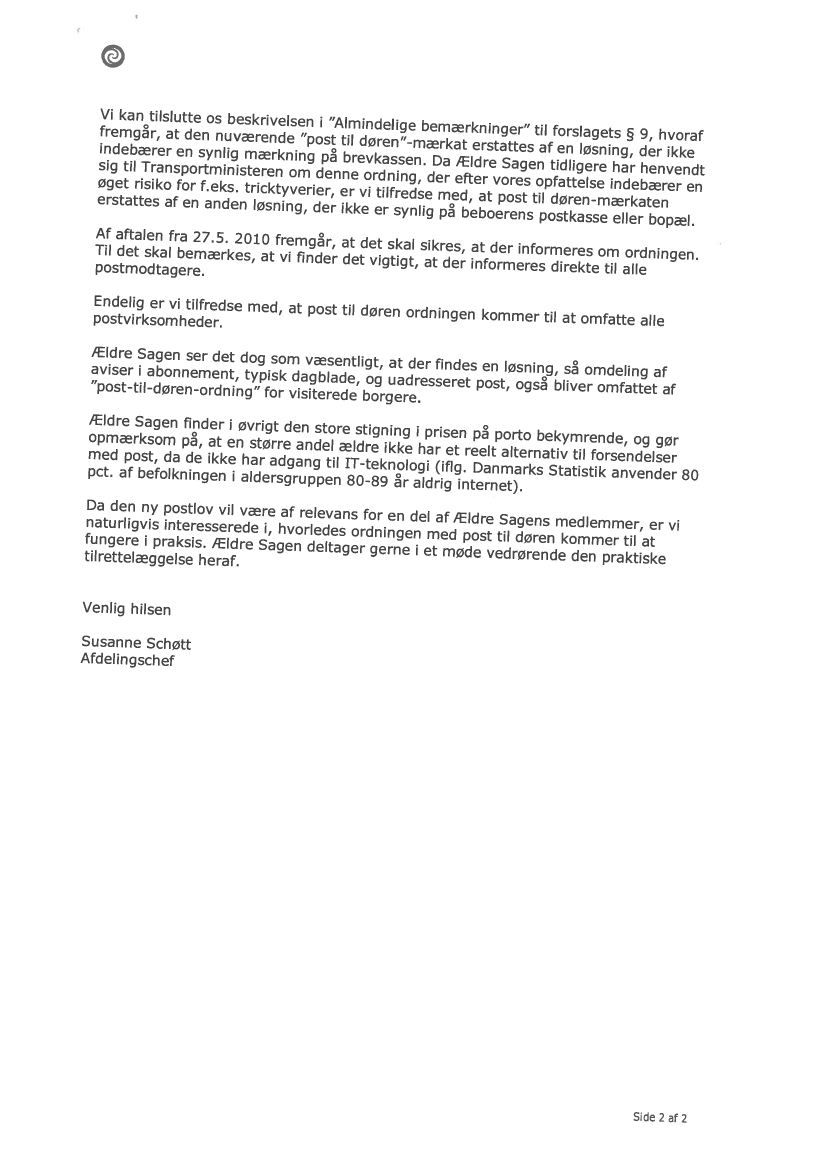 Vi kan tilslutte os beskrivelsen i "Almindelige bemærkninger" til forslagets § 9, hvoraf fremgår, at den nuværende "post til døren"-mærkat erstattes af en løsning, der ikke indebærer en synlig mærkning på brevkassen. Da Ældre Sagen tidligere har henvendt sig til Transportministeren om denne ordning, der efter vores opfattelse indebærer en øget risiko for f.eks. tricktyverier, er vi tilfredse med, at post til døren-mærkaten erstattes af en anden løsning, der ikke er synlig på beboerens postkasse eller bopæl.

Af aftalen fra 27.5. 2010 fremgår, at det skal sikres, at der informeres om ordningen. Til det skal bemærkes, at vi finder det vigtigt, at der informeres direkte til alle postmodtagere.

Endelig er vi tilfredse med, at post til døren ordningen kommer til at omfatte alle postvirksomheder.

Ældre Sagen ser det dog som væsentligt, at der findes en løsning, så omdeling af aviser i abonnement, typisk dagblade, og uadresseret post, også bliver omfattet af "post-til-døren-ordning" for visiterede borgere.

Ældre Sagen finder i øvrigt den store stigning i prisen på porto bekymrende, og gør opmærksom på, at en større andel ældre ikke har et reelt alternativ til forsendelser med post, da de ikke har adgang til IT-teknologi (iflg. Danmarks Statistik anvender 80 pct. af befolkningen i aldersgruppen 80-89 år aldrig internet).

Da den ny postlov vil være af relevans for en del af Ældre Sagens medlemmer, er vi naturligvis interesserede i, hvorledes ordningen med post til døren kommer til at fungere i praksis. Ældre Sagen deltager gerne i et møde vedrørende den praktiske tilrettelæggelse heraf.

Venlig hilsen

Susanne Schøtt
Afdelingschef

Side 2 af 2